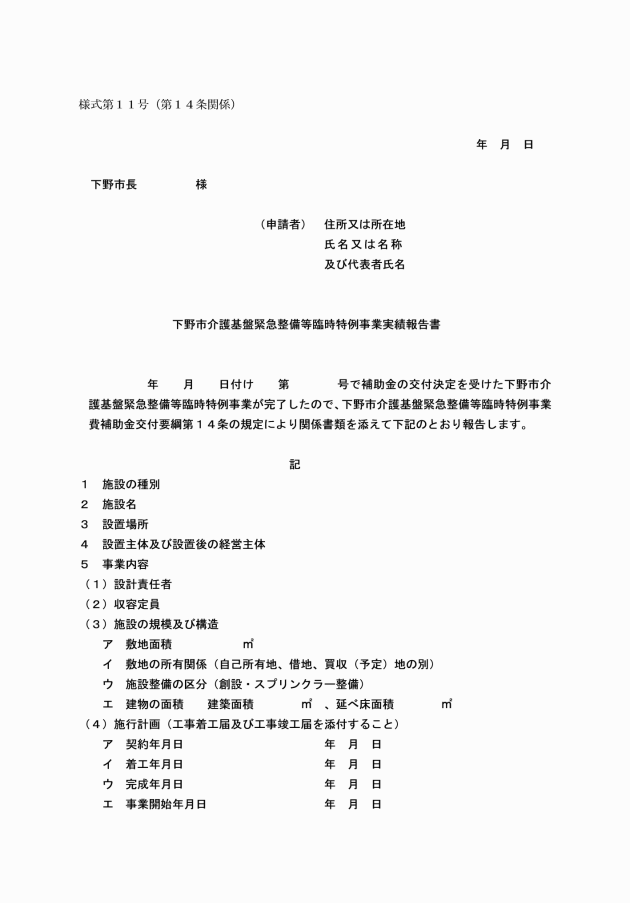 様式第１１号（第１４条関係）

年　月　日

下野市長　　　　　様

（申請者）　住所又は所在地
氏名又は名称
及び代表者氏名

下野市介護基盤緊急整備等臨時特例事業実績報告書

年　　月　　日付け　　第　　　　号で補助金の交付決定を受けた下野市介護基盤緊急整備等臨時特例事業が完了したので、下野市介護基盤緊急整備等臨時特例事業費補助金交付要綱第１４条の規定により関係書類を添えて下記のとおり報告します。

記

１　施設の種別
２　施設名
３　設置場所
４　設置主体及び設置後の経営主体
５　事業内容
（１）設計責任者
（２）収容定員
（３）施設の規模及び構造
ア　敷地面積　　　　　㎡
イ　敷地の所有関係（自己所有地、借地、買収（予定）地の別）
ウ　施設整備の区分（創設・スプリンクラー整備）
エ　建物の面積　　建築面積　　　　㎡　、延べ床面積　　　　㎡
（４）施行計画（工事着工届及び工事竣工届を添付すること）
ア　契約年月日　　　　　　　　　　年　月　日
イ　着工年月日　　　　　　　　　　年　月　日
ウ　完成年月日　　　　　　　　　　年　月　日
エ　事業開始年月日　　　　　　　　年　月　日